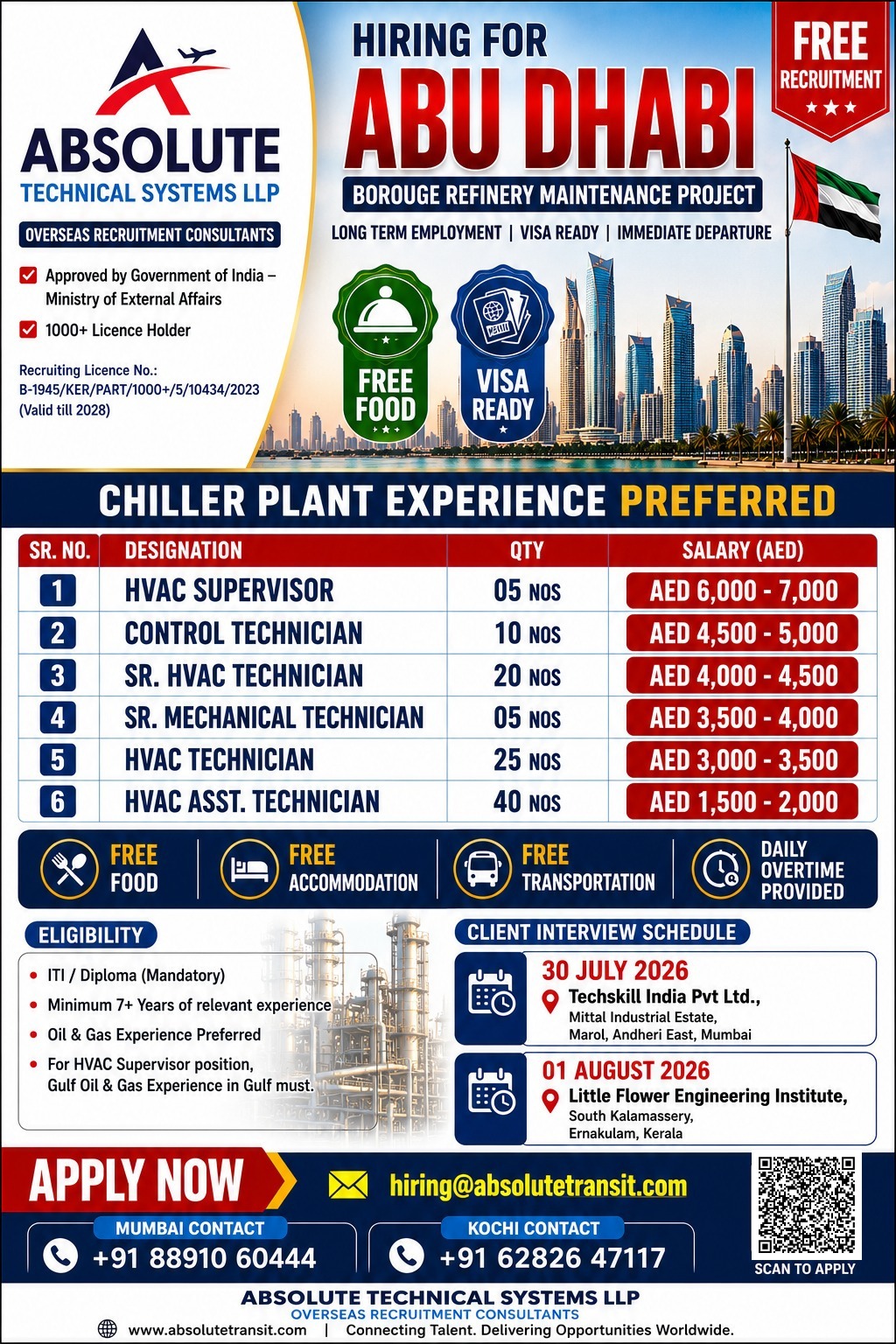 ABSOLUTE
TECHNICAL SYSTEMS LLP
OVERSEAS RECRUITMENT CONSULTANTS

Approved by Government of India – Ministry of External Affairs

1000+ Licence Holder

Recruiting Licence No.: B-1945/KER/PART/1000+/5/10434/2023 (Valid till 2028)

HIRING FOR
ABU DHABI
BOROUGE REFINERY MAINTENANCE PROJECT
LONG TERM EMPLOYMENT | VISA READY | IMMEDIATE DEPARTURE

FREE RECRUITMENT

FREE FOOD

VISA READY

CHILLER PLANT EXPERIENCE PREFERRED

| SR. NO. | DESIGNATION | QTY | SALARY (AED) |
|---|---|---|---|
| 1 | HVAC SUPERVISOR | 05 NOS | AED 6,000 - 7,000 |
| 2 | CONTROL TECHNICIAN | 10 NOS | AED 4,500 - 5,000 |
| 3 | SR. HVAC TECHNICIAN | 20 NOS | AED 4,000 - 4,500 |
| 4 | SR. MECHANICAL TECHNICIAN | 05 NOS | AED 3,500 - 4,000 |
| 5 | HVAC TECHNICIAN | 25 NOS | AED 3,000 - 3,500 |
| 6 | HVAC ASST. TECHNICIAN | 40 NOS | AED 1,500 - 2,000 |

FREE FOOD
FREE ACCOMMODATION
FREE TRANSPORTATION
DAILY OVERTIME PROVIDED

ELIGIBILITY
• ITI / Diploma (Mandatory)
• Minimum 7+ Years of relevant experience
• Oil & Gas Experience Preferred
• For HVAC Supervisor position, Gulf Oil & Gas Experience in Gulf must.

CLIENT INTERVIEW SCHEDULE
30 JULY 2026
Techskill India Pvt Ltd.,
Mittal Industrial Estate,
Marol, Andheri East, Mumbai

01 AUGUST 2026
Little Flower Engineering Institute,
South Kalamassery,
Ernakulam, Kerala

APPLY NOW
hiring@absolutetransit.com
MUMBAI CONTACT
+91 88910 60444
KOCHI CONTACT
+91 62826 47117
SCAN TO APPLY

ABSOLUTE TECHNICAL SYSTEMS LLP
OVERSEAS RECRUITMENT CONSULTANTS
www.absolutetransit.com | Connecting Talent. Delivering Opportunities Worldwide.